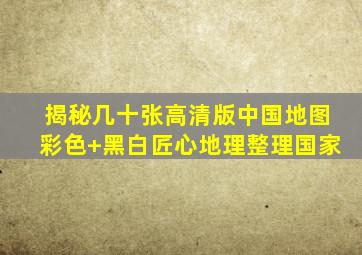 揭秘几十张高清版中国地图
彩色+黑白匠心地理整理国家